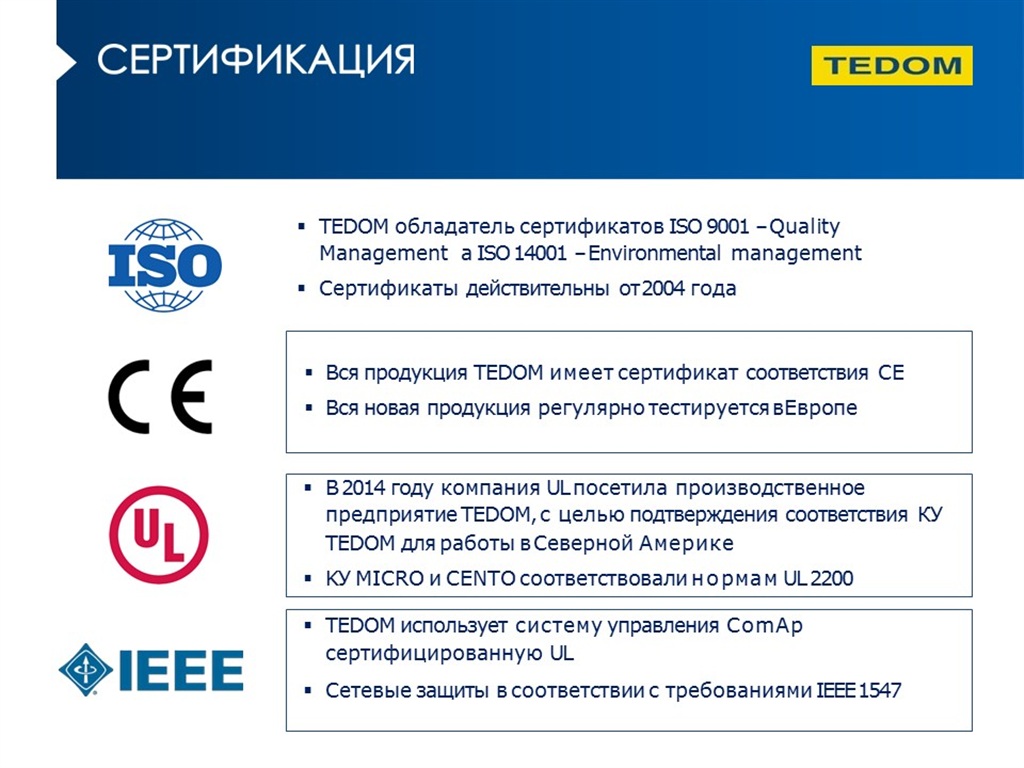 СЕРТИФИКАЦИЯ

TEDOM

ISO

▪ TEDOM обладатель сертификатов ISO 9001 – Quality Management a ISO 14001 – Environmental management
▪ Сертификаты действительны от 2004 года

CE

▪ Вся продукция TEDOM имеет сертификат соответствия CE
▪ Вся новая продукция регулярно тестируется в Европе

UL

▪ В 2014 году компания UL посетила производственное предприятие TEDOM, с целью подтверждения соответствия КУ TEDOM для работы в Северной Америке
▪ КУ MICRO и CENTO соответствовали нормам UL 2200

IEEE

▪ TEDOM использует систему управления ComAp сертифицированную UL
▪ Сетевые защиты в соответствии с требованиями IEEE 1547